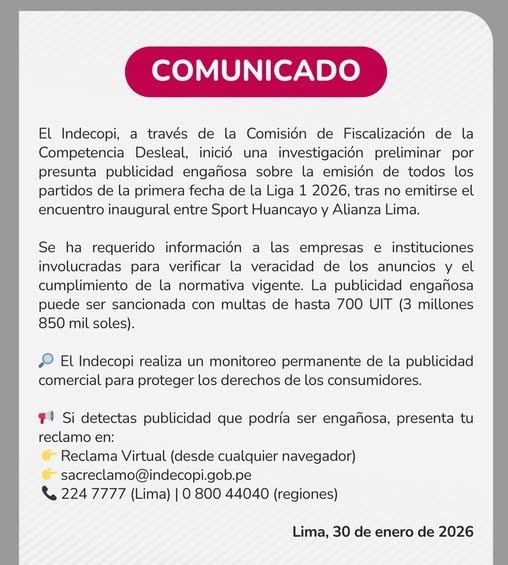 COMUNICADO

El Indecopi, a través de la Comisión de Fiscalización de la Competencia Desleal, inició una investigación preliminar por presunta publicidad engañosa sobre la emisión de todos los partidos de la primera fecha de la Liga 1 2026, tras no emitirse el encuentro inaugural entre Sport Huancayo y Alianza Lima.

Se ha requerido información a las empresas e instituciones involucradas para verificar la veracidad de los anuncios y el cumplimiento de la normativa vigente. La publicidad engañosa puede ser sancionada con multas de hasta 700 UIT (3 millones 850 mil soles).

🔎 El Indecopi realiza un monitoreo permanente de la publicidad comercial para proteger los derechos de los consumidores.

📢 Si detectas publicidad que podría ser engañosa, presenta tu reclamo en:
👉 Reclama Virtual (desde cualquier navegador)
👉 sacreclamo@indecopi.gob.pe
📞 224 7777 (Lima) | 0 800 44040 (regiones)

Lima, 30 de enero de 2026